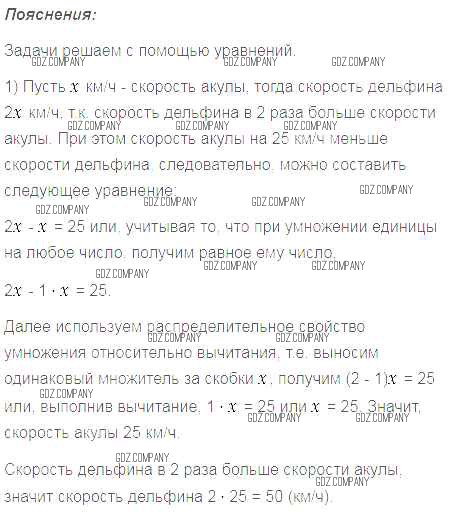 Пояснения:

Задачи решаем с помощью уравнений.

1) Пусть $x$ км/ч - скорость акулы, тогда скорость дельфина $2x$ км/ч, т.к. скорость дельфина в 2 раза больше скорости акулы. При этом скорость акулы на 25 км/ч меньше скорости дельфина, следовательно, можно составить следующее уравнение:

$2x - x = 25$ или, учитывая то, что при умножении единицы на любое число, получим равное ему число,

$2x - 1 \cdot x = 25$.

Далее используем распределительное свойство умножения относительно вычитания, т.е. выносим одинаковый множитель за скобки $x$, получим $(2 - 1)x = 25$ или, выполнив вычитание, $1 \cdot x = 25$ или $x = 25$. Значит, скорость акулы 25 км/ч.

Скорость дельфина в 2 раза больше скорости акулы, значит скорость дельфина $2 \cdot 25 = 50$ (км/ч).

GDZ.COMPANY